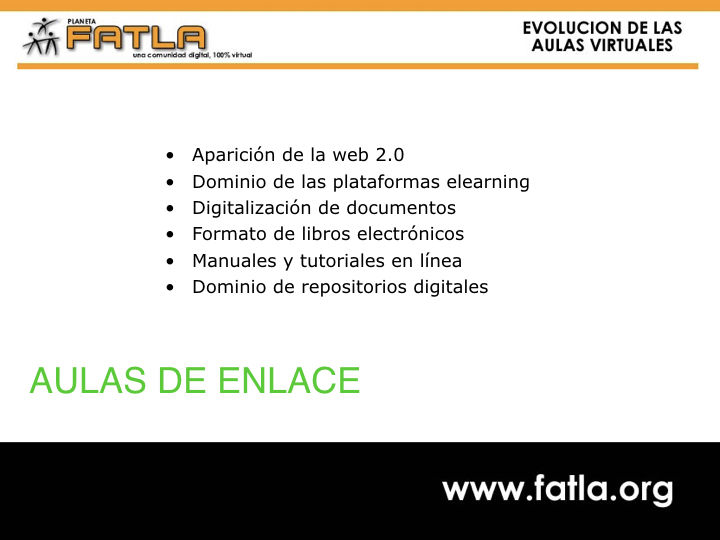 PLANETA
FATLA
una comunidad digital, 100% virtual

EVOLUCION DE LAS
AULAS VIRTUALES

• Aparición de la web 2.0
• Dominio de las plataformas elearning
• Digitalización de documentos
• Formato de libros electrónicos
• Manuales y tutoriales en línea
• Dominio de repositorios digitales

AULAS DE ENLACE

www.fatla.org